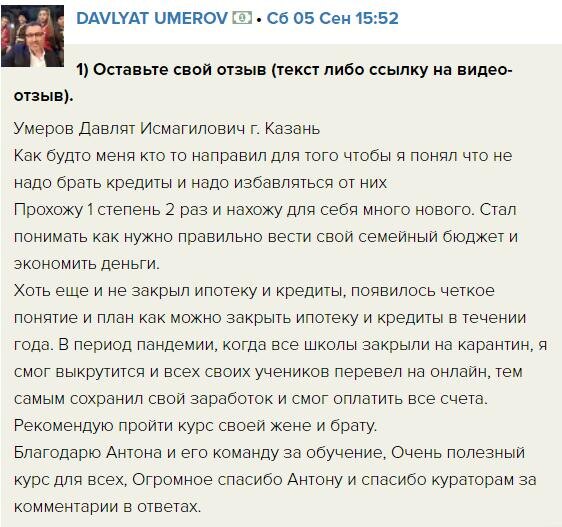 DAVLYAT UMEROV • Сб 05 Сен 15:52

1) Оставьте свой отзыв (текст либо ссылку на видео-отзыв).

Умеров Давлят Исмагилович г. Казань
Как будто меня кто то направил для того чтобы я понял что не надо брать кредиты и надо избавляться от них
Прохожу 1 степень 2 раз и нахожу для себя много нового. Стал понимать как нужно правильно вести свой семейный бюджет и экономить деньги.
Хоть еще и не закрыл ипотеку и кредиты, появилось четкое понятие и план как можно закрыть ипотеку и кредиты в течении года. В период пандемии, когда все школы закрыли на карантин, я смог выкрутится и всех своих учеников перевел на онлайн, тем самым сохранил свой заработок и смог оплатить все счета.
Рекомендую пройти курс своей жене и брату.
Благодарю Антона и его команду за обучение, Очень полезный курс для всех, Огромное спасибо Антону и спасибо кураторам за комментарии в ответах.